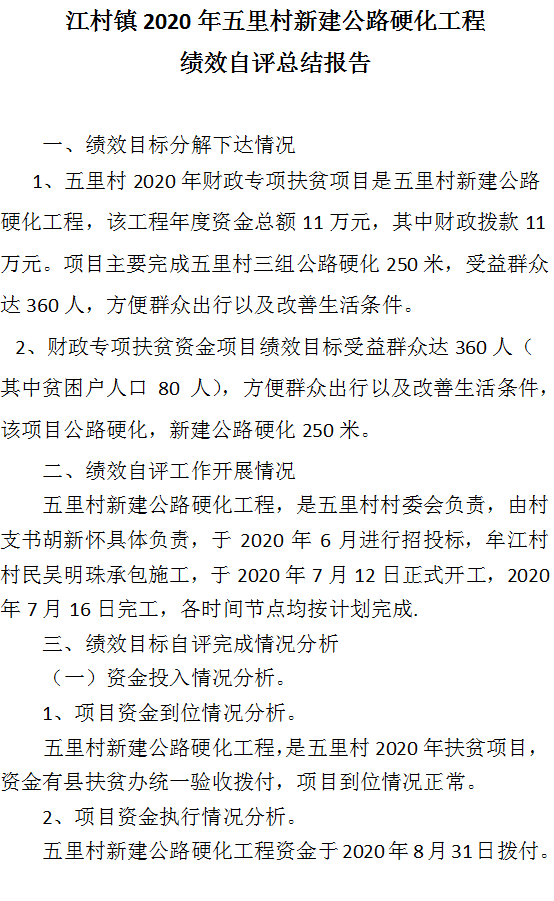 江村镇 2020 年五里村新建公路硬化工程
绩效自评总结报告

一、绩效目标分解下达情况

1、五里村 2020 年财政专项扶贫项目是五里村新建公路硬化工程，该工程年度资金总额 11 万元，其中财政拨款 11 万元。项目主要完成五里村三组公路硬化 250 米，受益群众达 360 人，方便群众出行以及改善生活条件。

2、财政专项扶贫资金项目绩效目标受益群众达 360 人（其中贫困户人口 80 人），方便群众出行以及改善生活条件，该项目公路硬化，新建公路硬化 250 米。

二、绩效自评工作开展情况

五里村新建公路硬化工程，是五里村村委会负责，由村支书胡新怀具体负责，于 2020 年 6 月进行招投标，牟江村村民吴明珠承包施工，于 2020 年 7 月 12 日正式开工，2020 年 7 月 16 日完工，各时间节点均按计划完成.

三、绩效目标自评完成情况分析

（一）资金投入情况分析。

1、项目资金到位情况分析。

五里村新建公路硬化工程,是五里村 2020 年扶贫项目,资金有县扶贫办统一验收拨付，项目到位情况正常。

2、项目资金执行情况分析。

五里村新建公路硬化工程资金于 2020 年 8 月 31 日拨付。